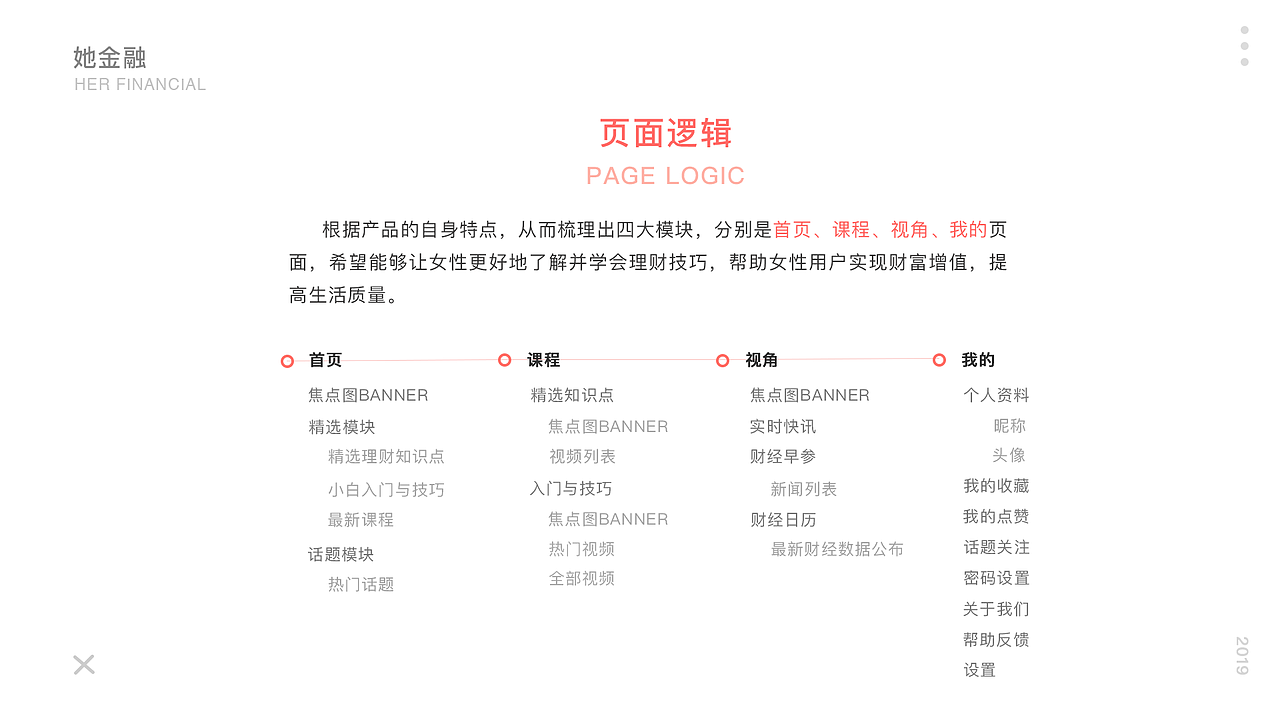 她金融
HER FINANCIAL

页面逻辑
PAGE LOGIC

根据产品的自身特点，从而梳理出四大模块，分别是首页、课程、视角、我的页面，希望能够让女性更好地了解并学会理财技巧，帮助女性用户实现财富增值，提高生活质量。

首页
焦点图BANNER
精选模块
精选理财知识点
小白入门与技巧
最新课程
话题模块
热门话题

课程
精选知识点
焦点图BANNER
视频列表
入门与技巧
焦点图BANNER
热门视频
全部视频

视角
焦点图BANNER
实时快讯
财经早参
新闻列表
财经日历
最新财经数据公布

我的
个人资料
昵称
头像
我的收藏
我的点赞
话题关注
密码设置
关于我们
帮助反馈
设置

2019